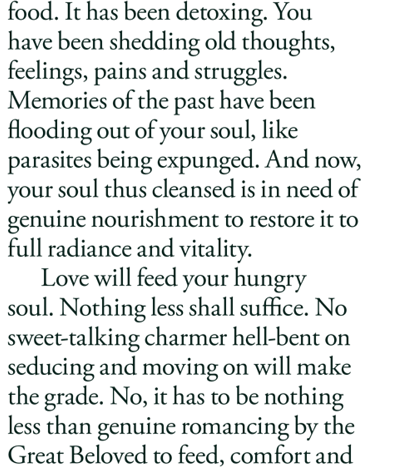 food. It has been detoxing. You have been shedding old thoughts, feelings, pains and struggles. Memories of the past have been flooding out of your soul, like parasites being expunged. And now, your soul thus cleansed is in need of genuine nourishment to restore it to full radiance and vitality.

Love will feed your hungry soul. Nothing less shall suffice. No sweet-talking charmer hell-bent on seducing and moving on will make the grade. No, it has to be nothing less than genuine romancing by the Great Beloved to feed, comfort and